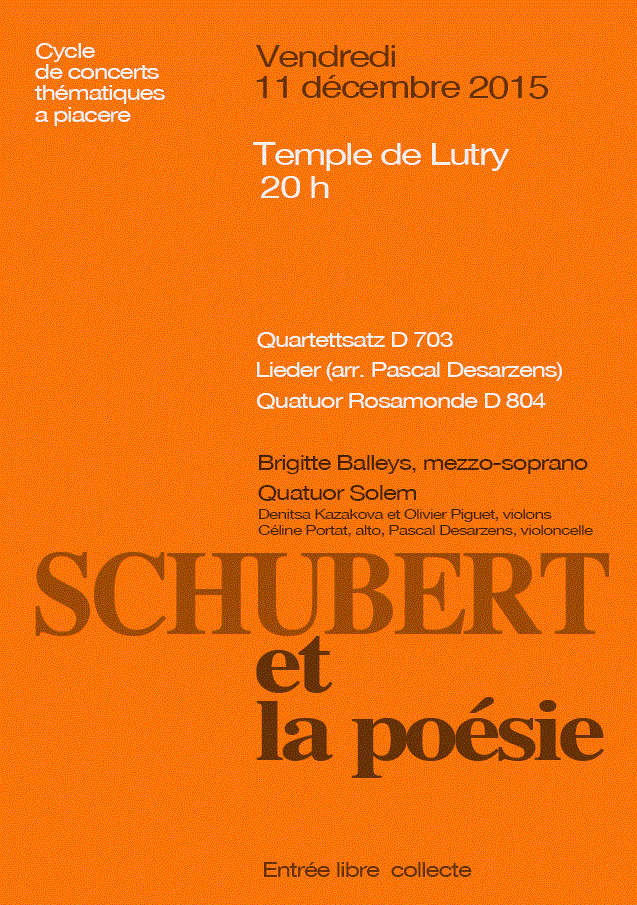 Cycle
de concerts
thématiques
a piacere

Vendredi
11 décembre 2015

Temple de Lutry
20 h

Quartettsatz D 703
Lieder (arr. Pascal Desarzens)
Quatuor Rosamonde D 804

Brigitte Balleys, mezzo-soprano
Quatuor Solem
Denitsa Kazakova et Olivier Piguet, violons
Céline Portat, alto, Pascal Desarzens, violoncelle

SCHUBERT
et
la poésie

Entrée libre collecte